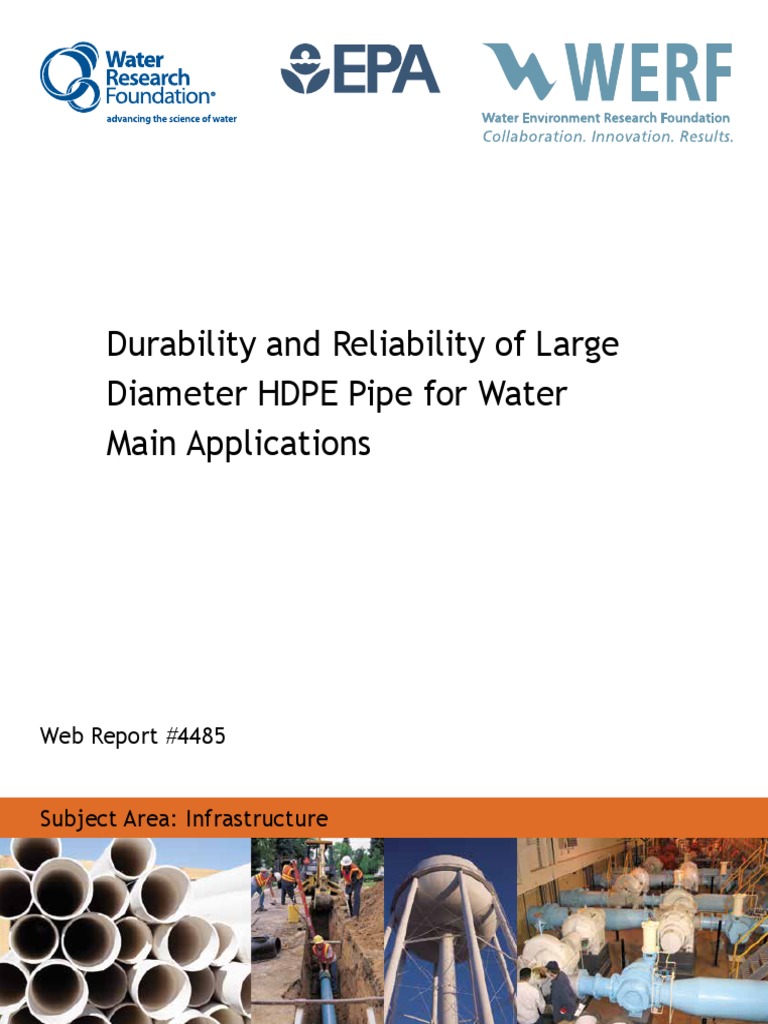 Water Research Foundation®
advancing the science of water

EPA

WERF
Water Environment Research Foundation
Collaboration. Innovation. Results.

Durability and Reliability of Large Diameter HDPE Pipe for Water Main Applications

Web Report #4485

Subject Area: Infrastructure